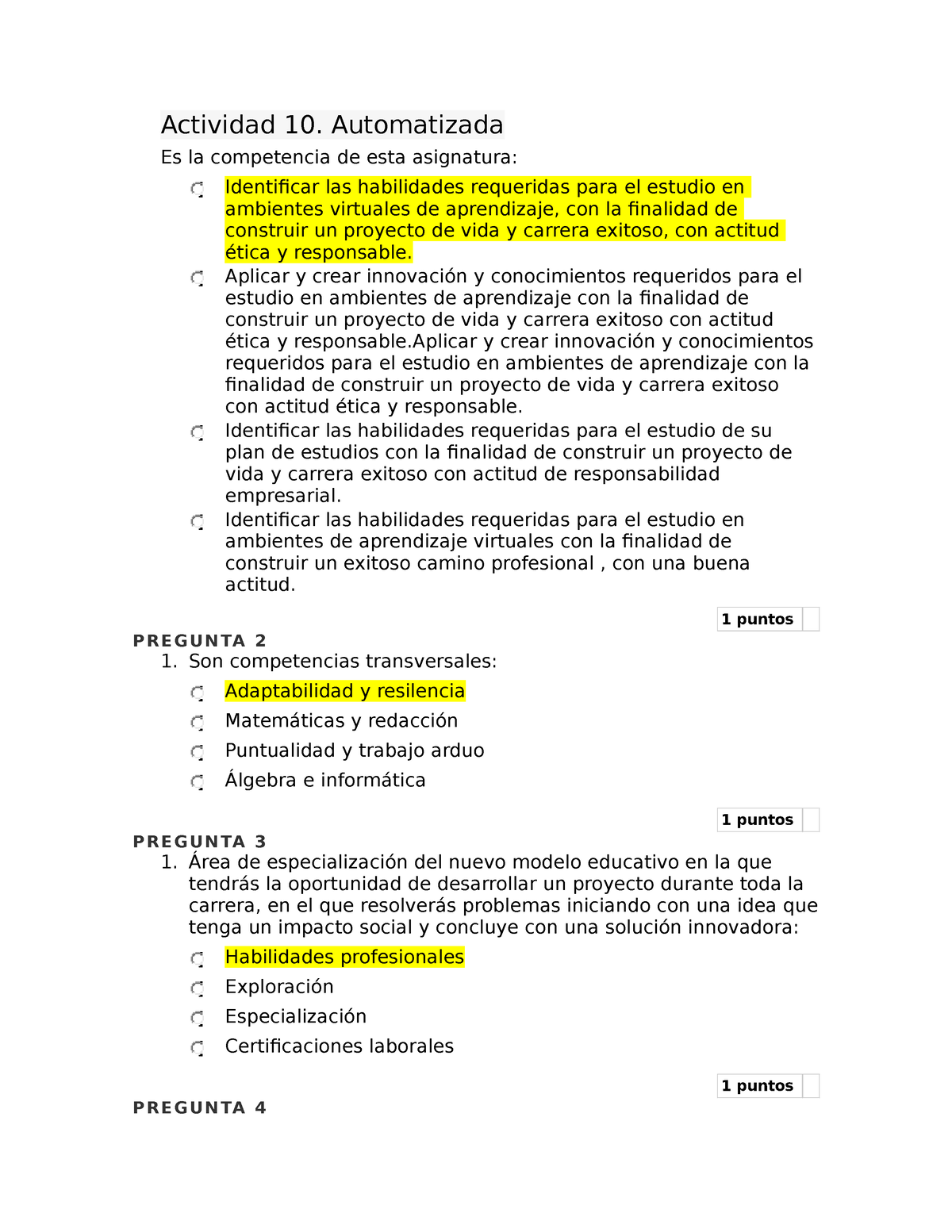 Actividad 10. Automatizada

Es la competencia de esta asignatura:

Identificar las habilidades requeridas para el estudio en ambientes virtuales de aprendizaje, con la finalidad de construir un proyecto de vida y carrera exitoso, con actitud ética y responsable.

Aplicar y crear innovación y conocimientos requeridos para el estudio en ambientes de aprendizaje con la finalidad de construir un proyecto de vida y carrera exitoso con actitud ética y responsable.Aplicar y crear innovación y conocimientos requeridos para el estudio en ambientes de aprendizaje con la finalidad de construir un proyecto de vida y carrera exitoso con actitud ética y responsable.

Identificar las habilidades requeridas para el estudio de su plan de estudios con la finalidad de construir un proyecto de vida y carrera exitoso con actitud de responsabilidad empresarial.

Identificar las habilidades requeridas para el estudio en ambientes de aprendizaje virtuales con la finalidad de construir un exitoso camino profesional , con una buena actitud.

1 puntos

PREGUNTA 2

1. Son competencias transversales:

Adaptabilidad y resilencia

Matemáticas y redacción

Puntualidad y trabajo arduo

Álgebra e informática

1 puntos

PREGUNTA 3

1. Área de especialización del nuevo modelo educativo en la que tendrás la oportunidad de desarrollar un proyecto durante toda la carrera, en el que resolverás problemas iniciando con una idea que tenga un impacto social y concluye con una solución innovadora:

Habilidades profesionales

Exploración

Especialización

Certificaciones laborales

1 puntos

PREGUNTA 4